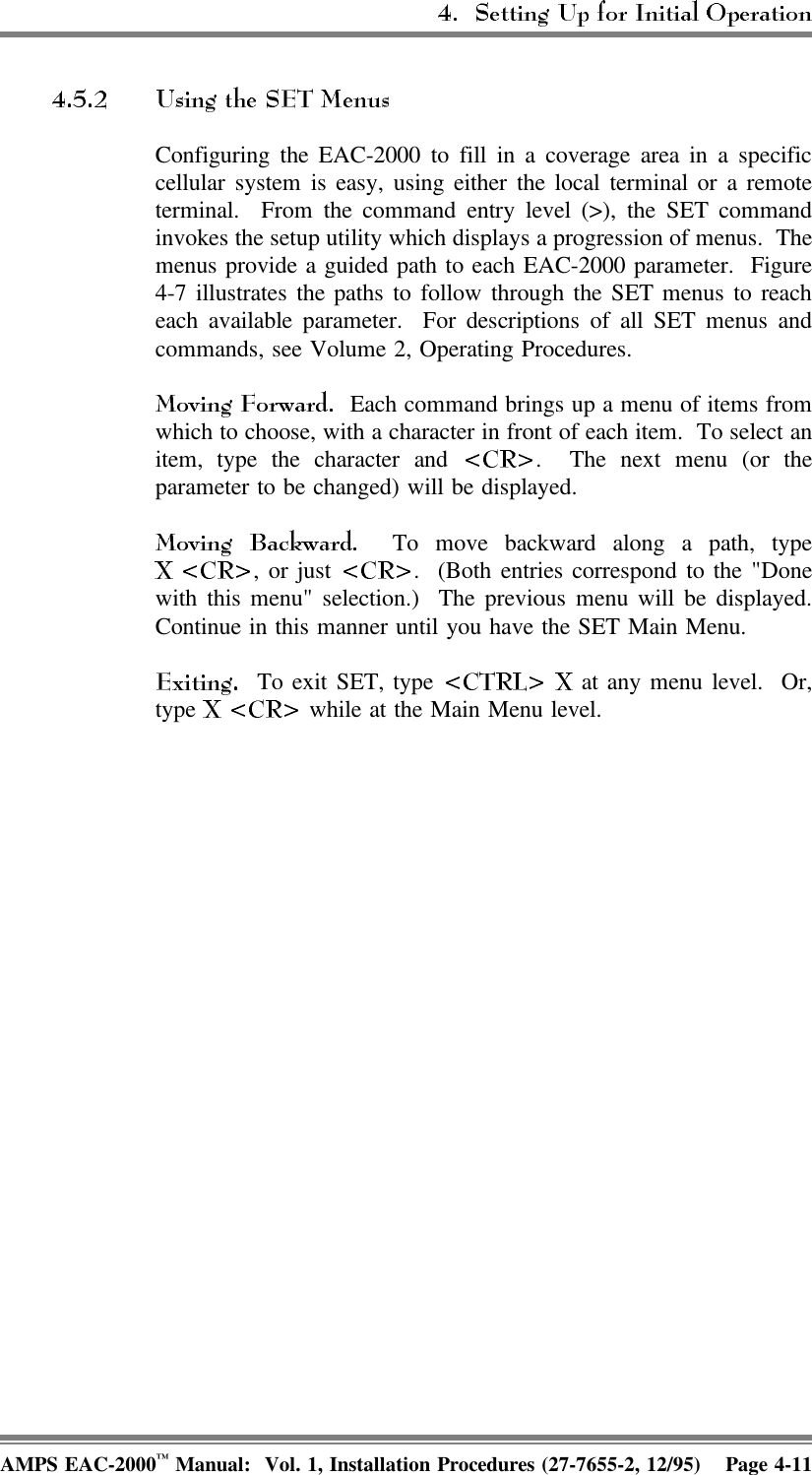 4. Setting Up for Initial Operation

4.5.2 Using the SET Menus

Configuring the EAC-2000 to fill in a coverage area in a specific cellular system is easy, using either the local terminal or a remote terminal. From the command entry level (>), the SET command invokes the setup utility which displays a progression of menus. The menus provide a guided path to each EAC-2000 parameter. Figure 4-7 illustrates the paths to follow through the SET menus to reach each available parameter. For descriptions of all SET menus and commands, see Volume 2, Operating Procedures.

Moving Forward. Each command brings up a menu of items from which to choose, with a character in front of each item. To select an item, type the character and <CR>. The next menu (or the parameter to be changed) will be displayed.

Moving Backward. To move backward along a path, type X <CR>, or just <CR>. (Both entries correspond to the "Done with this menu" selection.) The previous menu will be displayed. Continue in this manner until you have the SET Main Menu.

Exiting. To exit SET, type <CTRL> X at any menu level. Or, type X <CR> while at the Main Menu level.

AMPS EAC-2000™ Manual: Vol. 1, Installation Procedures (27-7655-2, 12/95) Page 4-11